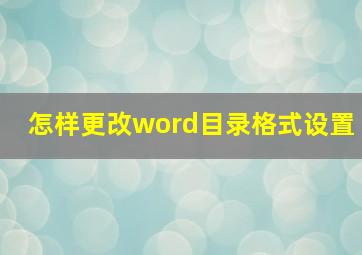 怎样更改word目录格式设置